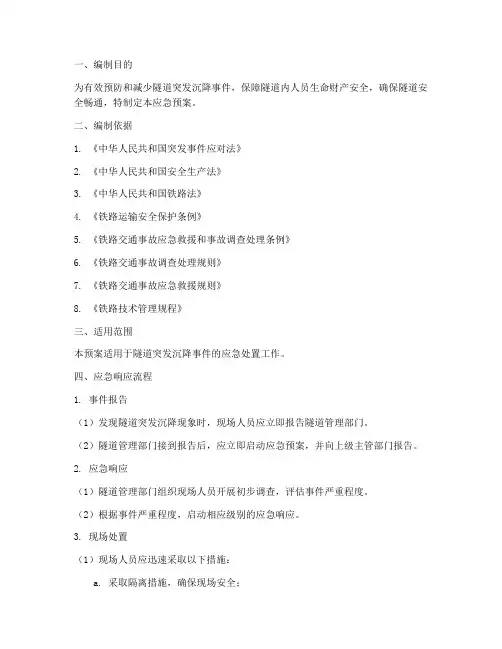 一、编制目的

为有效预防和减少隧道突发沉降事件，保障隧道内人员生命财产安全，确保隧道安全畅通，特制定本应急预案。

二、编制依据

1. 《中华人民共和国突发事件应对法》

2. 《中华人民共和国安全生产法》

3. 《中华人民共和国铁路法》

4. 《铁路运输安全保护条例》

5. 《铁路交通事故应急救援和事故调查处理条例》

6. 《铁路交通事故调查处理规则》

7. 《铁路交通事故应急救援规则》

8. 《铁路技术管理规程》

三、适用范围

本预案适用于隧道突发沉降事件的应急处置工作。

四、应急响应流程

1. 事件报告

（1）发现隧道突发沉降现象时，现场人员应立即报告隧道管理部门。

（2）隧道管理部门接到报告后，应立即启动应急预案，并向上级主管部门报告。

2. 应急响应

（1）隧道管理部门组织现场人员开展初步调查，评估事件严重程度。

（2）根据事件严重程度，启动相应级别的应急响应。

3. 现场处置

（1）现场人员应迅速采取以下措施：

a. 采取隔离措施，确保现场安全；